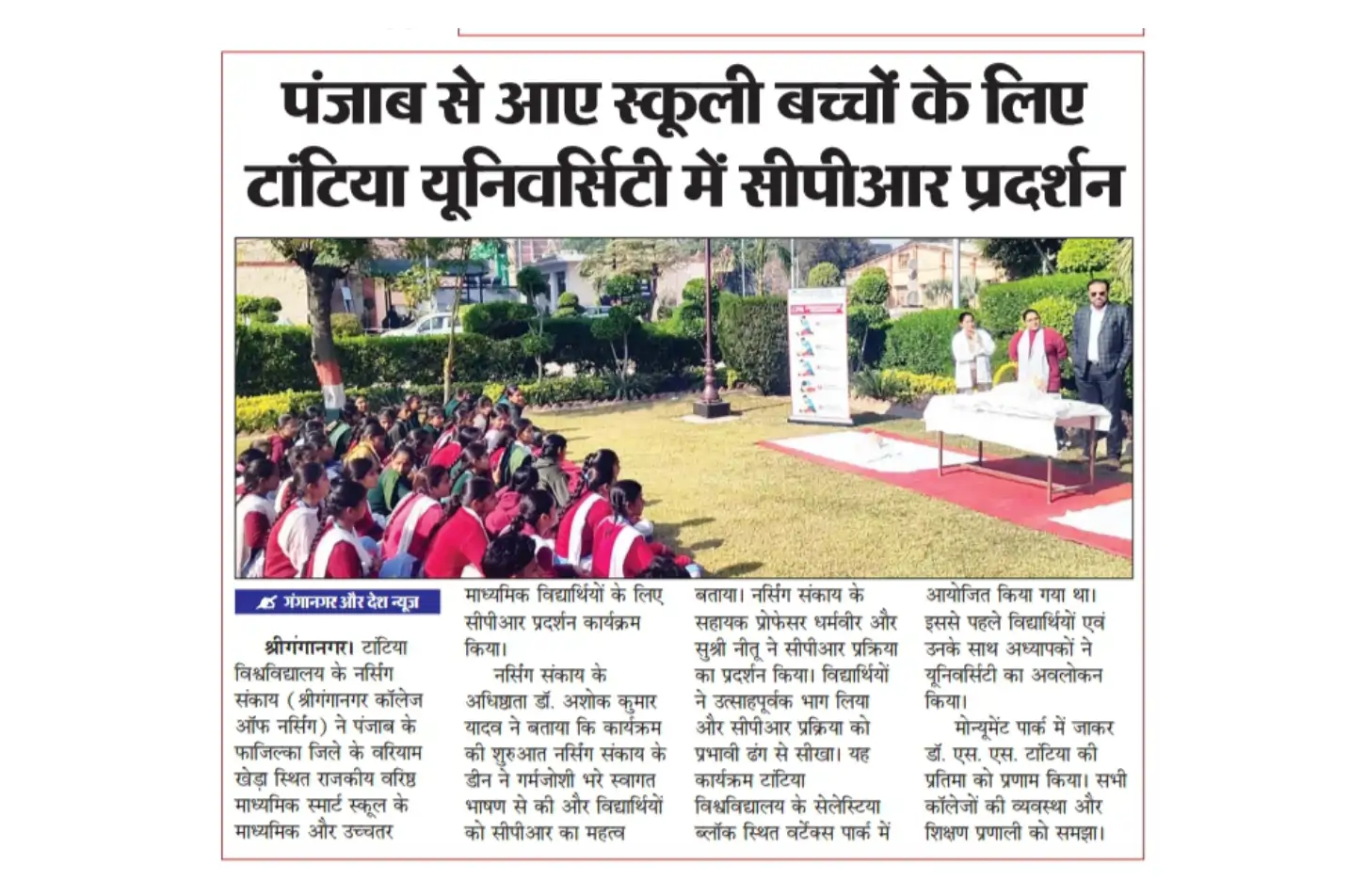 पंजाब से आए स्कूली बच्चों के लिए टांटिया यूनिवर्सिटी में सीपीआर प्रदर्शन

गंगानगर और देश न्यूज़

श्रीगंगानगर। टांटिया विश्वविद्यालय के नर्सिंग संकाय (श्रीगंगानगर कॉलेज ऑफ नर्सिंग) ने पंजाब के फाजिल्का जिले के वरियाम खेड़ा स्थित राजकीय वरिष्ठ माध्यमिक स्मार्ट स्कूल के माध्यमिक और उच्चतर माध्यमिक विद्यार्थियों के लिए सीपीआर प्रदर्शन कार्यक्रम किया।

नर्सिंग संकाय के अधिष्ठाता डॉ. अशोक कुमार यादव ने बताया कि कार्यक्रम की शुरुआत नर्सिंग संकाय के डीन ने गर्मजोशी भरे स्वागत भाषण से की और विद्यार्थियों को सीपीआर का महत्व बताया। नर्सिंग संकाय के सहायक प्रोफेसर धर्मवीर और सुश्री नीतू ने सीपीआर प्रक्रिया का प्रदर्शन किया। विद्यार्थियों ने उत्साहपूर्वक भाग लिया और सीपीआर प्रक्रिया को प्रभावी ढंग से सीखा। यह कार्यक्रम टांटिया विश्वविद्यालय के सेलेस्टिया ब्लॉक स्थित वर्टेक्स पार्क में आयोजित किया गया था। इससे पहले विद्यार्थियों एवं उनके साथ अध्यापकों ने यूनिवर्सिटी का अवलोकन किया।

मोन्यूमेंट पार्क में जाकर डॉ. एस. एस. टांटिया की प्रतिमा को प्रणाम किया। सभी कॉलेजों की व्यवस्था और शिक्षण प्रणाली को समझा।